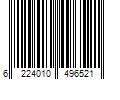 6 224010 496521